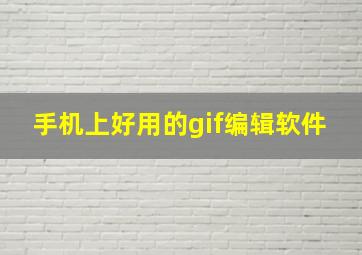 手机上好用的gif编辑软件